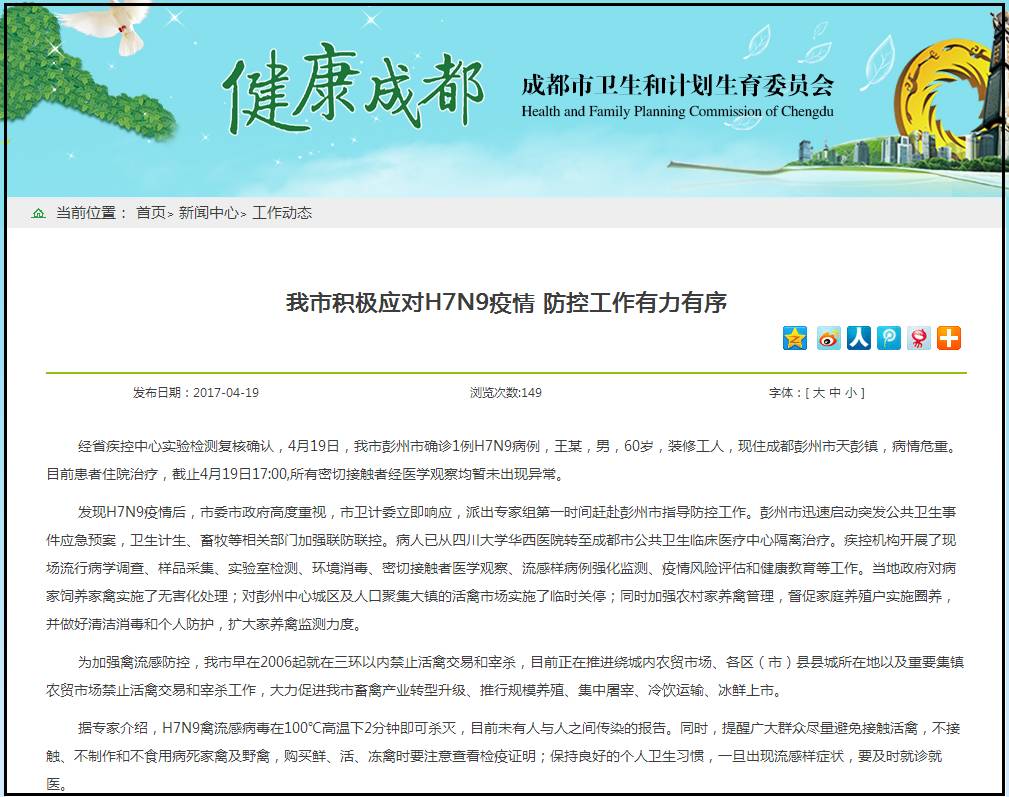 健康成都

成都市卫生和计划生育委员会
Health and Family Planning Commission of Chengdu

当前位置： 首页> 新闻中心> 工作动态

我市积极应对H7N9疫情 防控工作有力有序

发布日期：2017-04-19 浏览次数:149 字体：[ 大 中 小 ]

经省疾控中心实验检测复核确认，4月19日，我市彭州市确诊1例H7N9病例，王某，男，60岁，装修工人，现住成都彭州市天彭镇，病情危重。目前患者住院治疗，截止4月19日17:00,所有密切接触者经医学观察均暂未出现异常。

发现H7N9疫情后，市委市政府高度重视，市卫计委立即响应，派出专家组第一时间赶赴彭州市指导防控工作。彭州市迅速启动突发公共卫生事件应急预案，卫生计生、畜牧等相关部门加强联防联控。病人已从四川大学华西医院转至成都市公共卫生临床医疗中心隔离治疗。疾控机构开展了现场流行病学调查、样品采集、实验室检测、环境消毒、密切接触者医学观察、流感样病例强化监测、疫情风险评估和健康教育等工作。当地政府对病家饲养家禽实施了无害化处理；对彭州中心城区及人口聚集大镇的活禽市场实施了临时关停；同时加强农村家养禽管理，督促家庭养殖户实施圈养，并做好清洁消毒和个人防护，扩大家养禽监测力度。

为加强禽流感防控，我市早在2006起就在三环以内禁止活禽交易和宰杀，目前正在推进绕城内农贸市场、各区（市）县县城所在地以及重要集镇农贸市场禁止活禽交易和宰杀工作，大力促进我市畜禽产业转型升级、推行规模养殖、集中屠宰、冷饮运输、冰鲜上市。

据专家介绍，H7N9禽流感病毒在100℃高温下2分钟即可杀灭，目前未有人与人之间传染的报告。同时，提醒广大群众尽量避免接触活禽，不接触、不制作和不食用病死家禽及野禽，购买鲜、活、冻禽时要注意查看检疫证明；保持良好的个人卫生习惯，一旦出现流感样症状，要及时就诊就医。